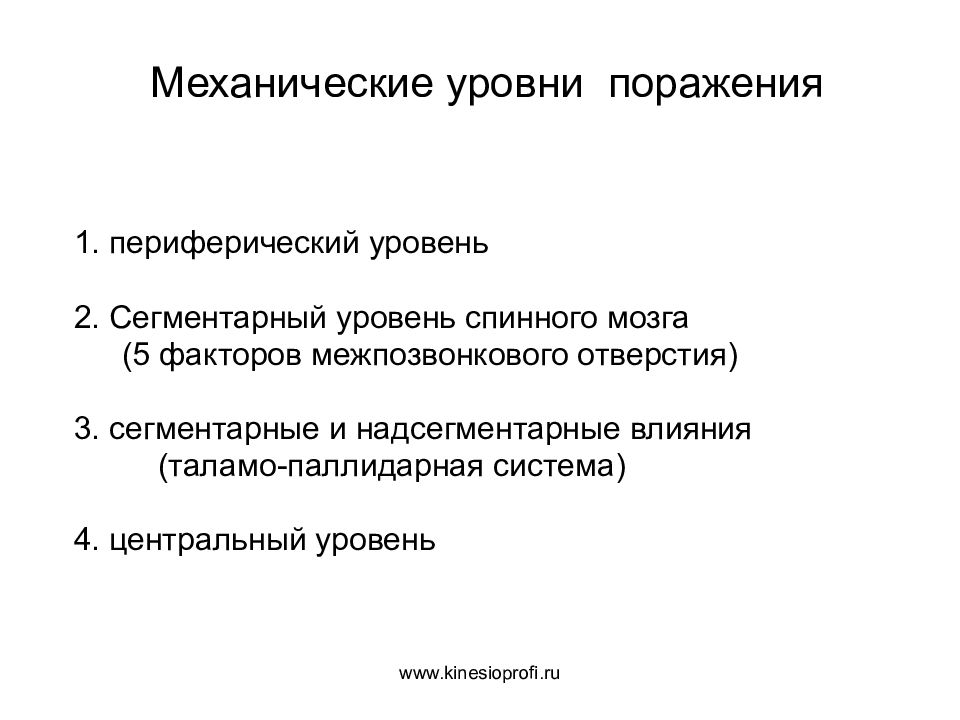 Механические уровни поражения

1. периферический уровень

2. Сегментарный уровень спинного мозга
(5 факторов межпозвонкового отверстия)

3. сегментарные и надсегментарные влияния
(таламо-паллидарная система)

4. центральный уровень

www.kinesioprofi.ru